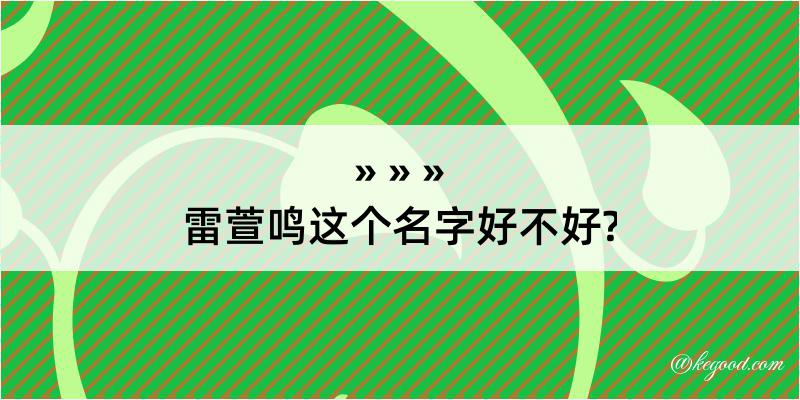 » » »
雷萱鸣这个名字好不好?

@kegood.com